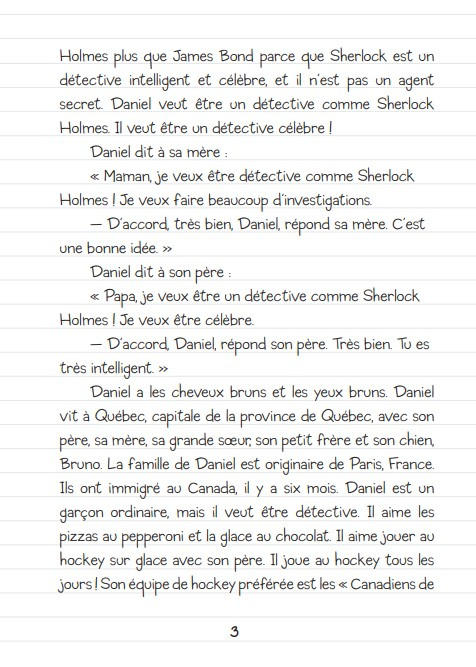 Holmes plus que James Bond parce que Sherlock est un détective intelligent et célèbre, et il n'est pas un agent secret. Daniel veut être un détective comme Sherlock Holmes. Il veut être un détective célèbre !

Daniel dit à sa mère :

« Maman, je veux être détective comme Sherlock Holmes ! Je veux faire beaucoup d'investigations.

— D'accord, très bien, Daniel, répond sa mère. C'est une bonne idée. »

Daniel dit à son père :

« Papa, je veux être un détective comme Sherlock Holmes ! Je veux être célèbre.

— D'accord, Daniel, répond son père. Très bien. Tu es très intelligent. »

Daniel a les cheveux bruns et les yeux bruns. Daniel vit à Québec, capitale de la province de Québec, avec son père, sa mère, sa grande sœur, son petit frère et son chien, Bruno. La famille de Daniel est originaire de Paris, France. Ils ont immigré au Canada, il y a six mois. Daniel est un garçon ordinaire, mais il veut être détective. Il aime les pizzas au pepperoni et la glace au chocolat. Il aime jouer au hockey sur glace avec son père. Il joue au hockey tous les jours ! Son équipe de hockey préférée est les « Canadiens de

3